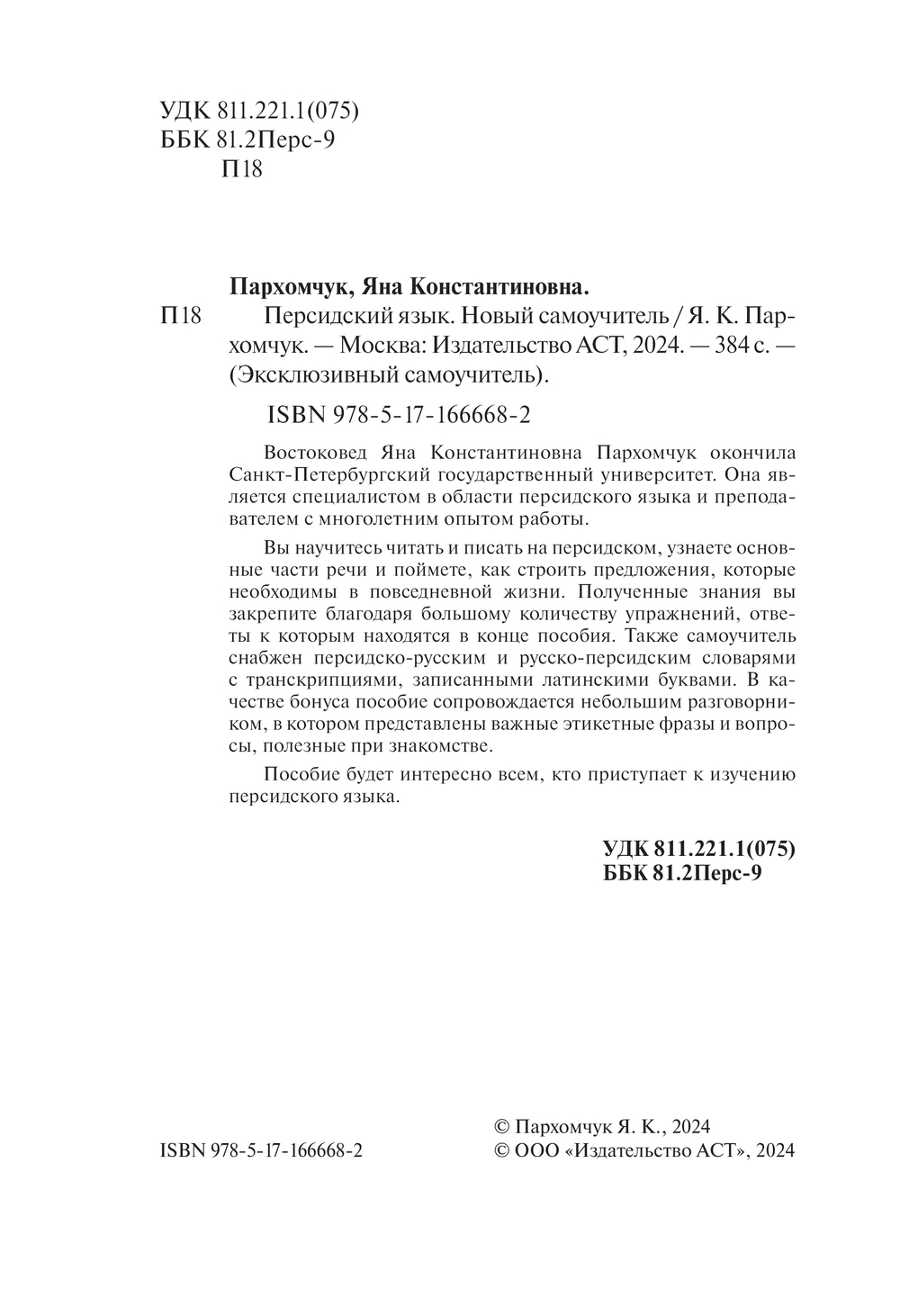 УДК 811.221.1(075)
ББК 81.2Перс-9
П18

Пархомчук, Яна Константиновна.

П18 Персидский язык. Новый самоучитель / Я. К. Пархомчук. — Москва: Издательство АСТ, 2024. — 384 с. — (Эксклюзивный самоучитель).

ISBN 978-5-17-166668-2

Востоковед Яна Константиновна Пархомчук окончила Санкт-Петербургский государственный университет. Она является специалистом в области персидского языка и преподавателем с многолетним опытом работы.

Вы научитесь читать и писать на персидском, узнаете основные части речи и поймете, как строить предложения, которые необходимы в повседневной жизни. Полученные знания вы закрепите благодаря большому количеству упражнений, ответы к которым находятся в конце пособия. Также самоучитель снабжен персидско-русским и русско-персидским словарями с транскрипциями, записанными латинскими буквами. В качестве бонуса пособие сопровождается небольшим разговорником, в котором представлены важные этикетные фразы и вопросы, полезные при знакомстве.

Пособие будет интересно всем, кто приступает к изучению персидского языка.

УДК 811.221.1(075)
ББК 81.2Перс-9

ISBN 978-5-17-166668-2

© Пархомчук Я. К., 2024
© ООО «Издательство АСТ», 2024